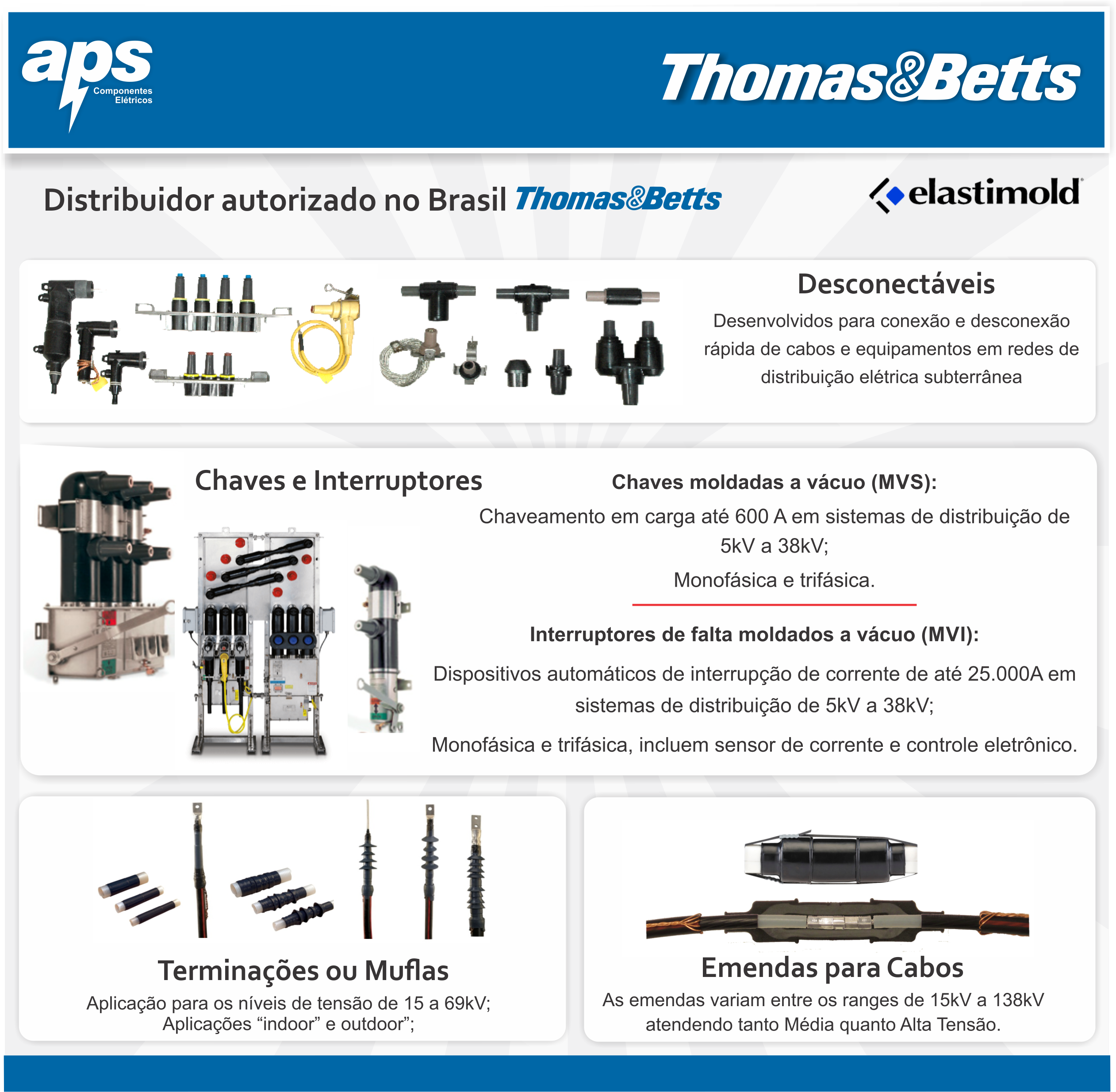 aps
Componentes
Elétricos

Thomas&Betts

Distribuidor autorizado no Brasil Thomas&Betts

elastimold

Desconectáveis

Desenvolvidos para conexão e desconexão rápida de cabos e equipamentos em redes de distribuição elétrica subterrânea

Chaves e Interruptores

Chaves moldadas a vácuo (MVS):

Chaveamento em carga até 600 A em sistemas de distribuição de 5kV a 38kV;

Monofásica e trifásica.

Interruptores de falta moldados a vácuo (MVI):

Dispositivos automáticos de interrupção de corrente de até 25.000A em sistemas de distribuição de 5kV a 38kV;

Monofásica e trifásica, incluem sensor de corrente e controle eletrônico.

Terminações ou Muflas

Aplicação para os níveis de tensão de 15 a 69kV;
Aplicações "indoor" e outdoor";

Emendas para Cabos

As emendas variam entre os ranges de 15kV a 138kV atendendo tanto Média quanto Alta Tensão.